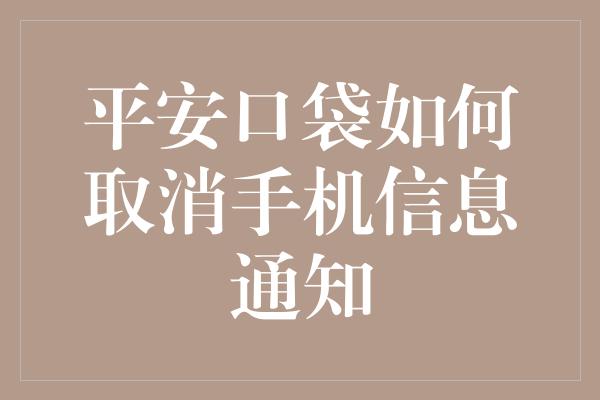 平安口袋如何取消手机信息通知